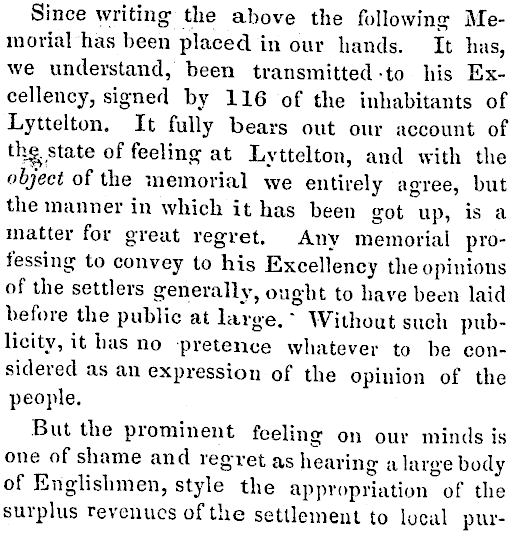 Since writing the above the following Memorial has been placed in our hands. It has, we understand, been transmitted to his Excellency, signed by 116 of the inhabitants of Lyttelton. It fully bears out our account of the state of feeling at Lyttelton, and with the object of the memorial we entirely agree, but the manner in which it has been got up, is a matter for great regret. Any memorial professing to convey to his Excellency the opinions of the settlers generally, ought to have been laid before the public at large. Without such publicity, it has no pretence whatever to be considered as an expression of the opinion of the people.

But the prominent feeling on our minds is one of shame and regret as hearing a large body of Englishmen, style the appropriation of the surplus revenues of the settlement to local pur-